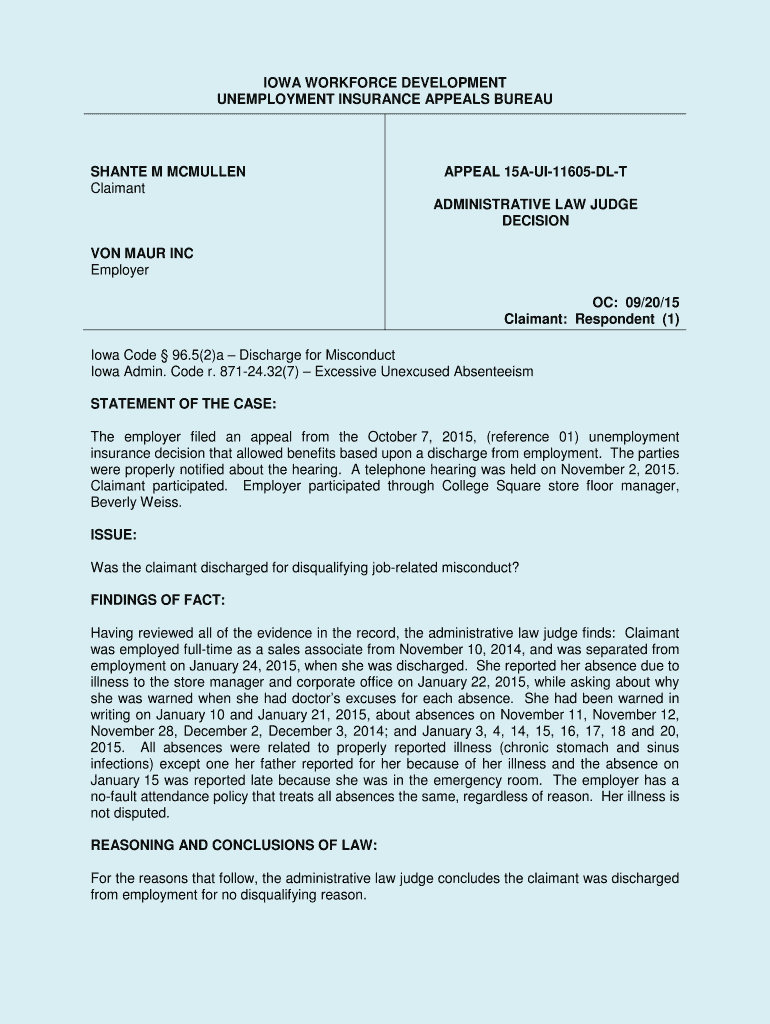 IOWA WORKFORCE DEVELOPMENT
UNEMPLOYMENT INSURANCE APPEALS BUREAU

SHANTE M MCMULLEN
Claimant

VON MAUR INC
Employer

APPEAL 15A-UI-11605-DL-T

ADMINISTRATIVE LAW JUDGE
DECISION

OC: 09/20/15
Claimant: Respondent (1)

Iowa Code § 96.5(2)a – Discharge for Misconduct
Iowa Admin. Code r. 871-24.32(7) – Excessive Unexcused Absenteeism

STATEMENT OF THE CASE:

The employer filed an appeal from the October 7, 2015, (reference 01) unemployment insurance decision that allowed benefits based upon a discharge from employment. The parties were properly notified about the hearing. A telephone hearing was held on November 2, 2015. Claimant participated. Employer participated through College Square store floor manager, Beverly Weiss.

ISSUE:

Was the claimant discharged for disqualifying job-related misconduct?

FINDINGS OF FACT:

Having reviewed all of the evidence in the record, the administrative law judge finds: Claimant was employed full-time as a sales associate from November 10, 2014, and was separated from employment on January 24, 2015, when she was discharged. She reported her absence due to illness to the store manager and corporate office on January 22, 2015, while asking about why she was warned when she had doctor's excuses for each absence. She had been warned in writing on January 10 and January 21, 2015, about absences on November 11, November 12, November 28, December 2, December 3, 2014; and January 3, 4, 14, 15, 16, 17, 18 and 20, 2015. All absences were related to properly reported illness (chronic stomach and sinus infections) except one her father reported for her because of her illness and the absence on January 15 was reported late because she was in the emergency room. The employer has a no-fault attendance policy that treats all absences the same, regardless of reason. Her illness is not disputed.

REASONING AND CONCLUSIONS OF LAW:

For the reasons that follow, the administrative law judge concludes the claimant was discharged from employment for no disqualifying reason.